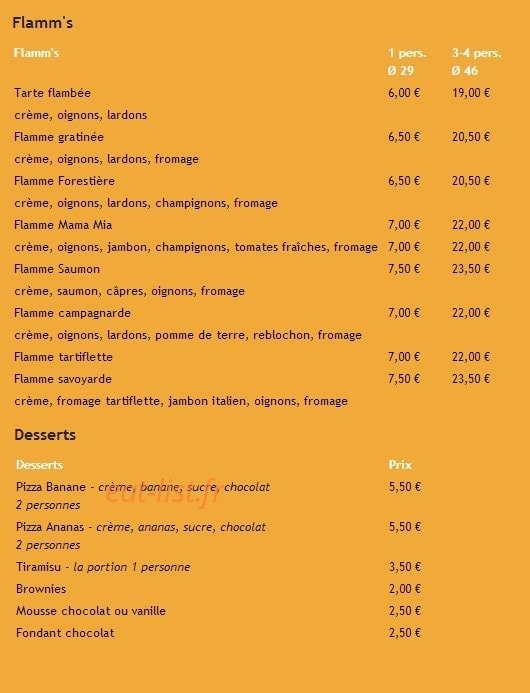 Flamm's

| Flamm's | 1 pers. Ø 29 | 3-4 pers. Ø 46 |
|---|---|---|
| Tarte flambée | 6,00 € | 19,00 € |
| crème, oignons, lardons | | |
| Flamme gratinée | 6,50 € | 20,50 € |
| crème, oignons, lardons, fromage | | |
| Flamme Forestière | 6,50 € | 20,50 € |
| crème, oignons, lardons, champignons, fromage | | |
| Flamme Mama Mia | 7,00 € | 22,00 € |
| crème, oignons, jambon, champignons, tomates fraîches, fromage | 7,00 € | 22,00 € |
| Flamme Saumon | 7,50 € | 23,50 € |
| crème, saumon, câpres, oignons, fromage | | |
| Flamme campagnarde | 7,00 € | 22,00 € |
| crème, oignons, lardons, pomme de terre, reblochon, fromage | | |
| Flamme tartiflette | 7,00 € | 22,00 € |
| Flamme savoyarde | 7,50 € | 23,50 € |
| crème, fromage tartiflette, jambon italien, oignons, fromage | | |

Desserts

| Desserts | Prix |
|---|---|
| Pizza Banane - crème, banane, sucre, chocolat 2 personnes | 5,50 € |
| Pizza Ananas - crème, ananas, sucre, chocolat 2 personnes | 5,50 € |
| Tiramisu - la portion 1 personne | 3,50 € |
| Brownies | 2,00 € |
| Mousse chocolat ou vanille | 2,50 € |
| Fondant chocolat | 2,50 € |

eat-list.fr